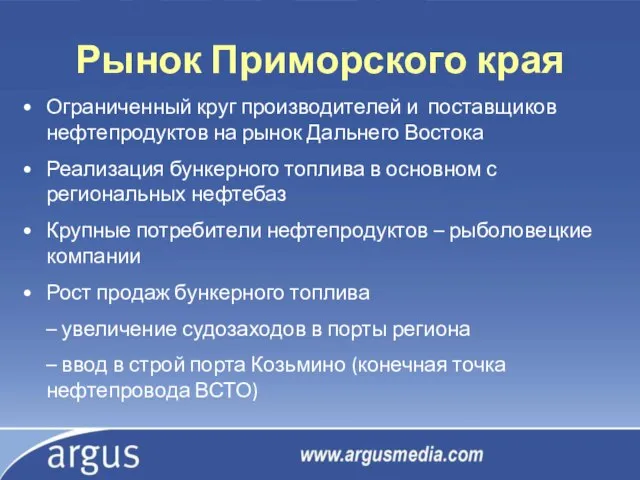 Рынок Приморского края

• Ограниченный круг производителей и поставщиков нефтепродуктов на рынок Дальнего Востока

• Реализация бункерного топлива в основном с региональных нефтебаз

• Крупные потребители нефтепродуктов – рыболовецкие компании

• Рост продаж бункерного топлива

– увеличение судозаходов в порты региона

– ввод в строй порта Козьмино (конечная точка нефтепровода ВСТО)

argus

www.argusmedia.com